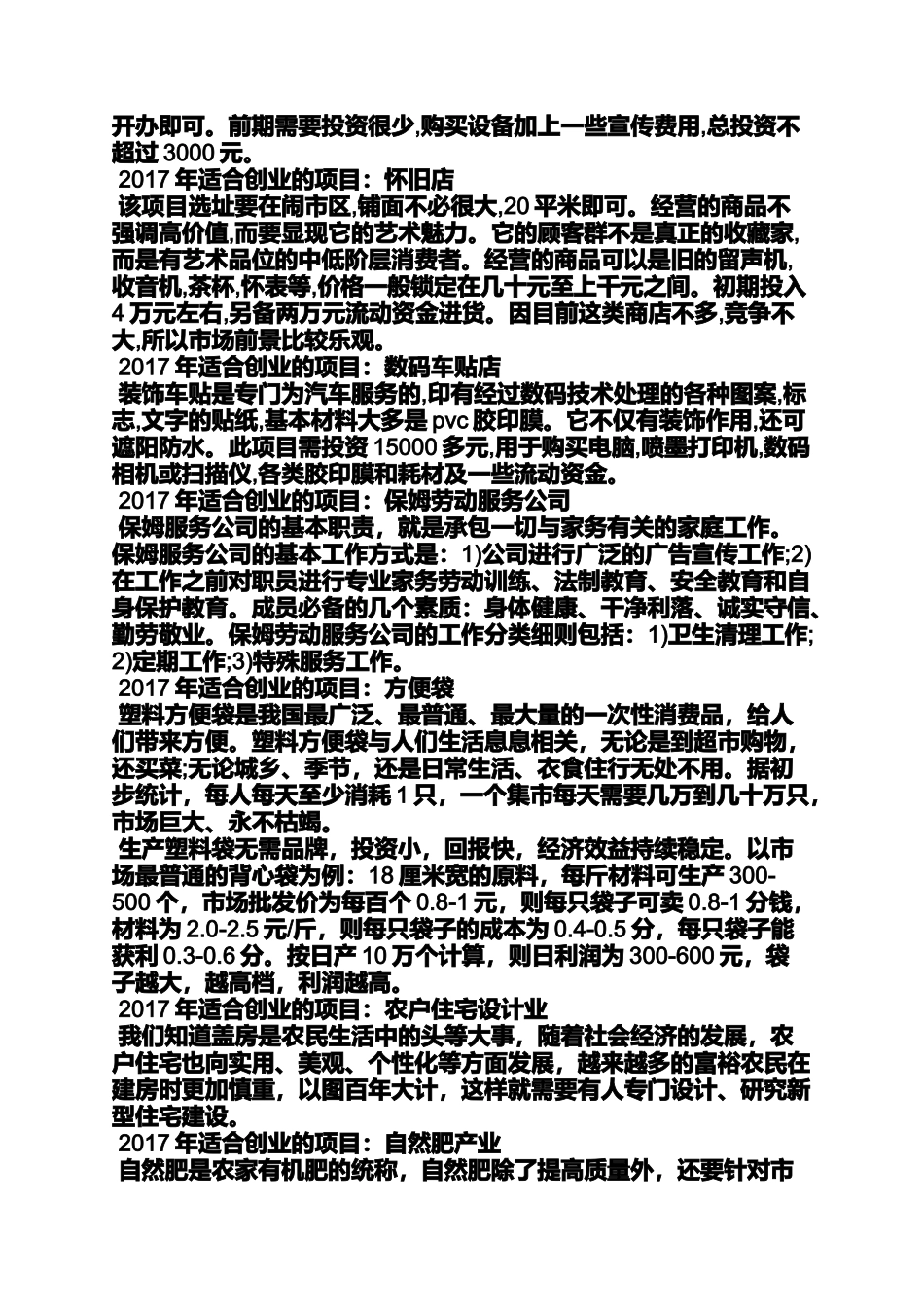 开办即可。前期需要投资很少,购买设备加上一些宣传费用,总投资不超过 3000 元。
2017 年适合创业的项目：怀旧店
该项目选址要在闹市区,铺面不必很大,20 平米即可。经营的商品不强调高价值,而要显现它的艺术魅力。它的顾客群不是真正的收藏家,而是有艺术品位的中低阶层消费者。经营的商品可以是旧的留声机,收音机,茶杯,怀表等,价格一般锁定在几十元至上千元之间。初期投入 4 万元左右,另备两万元流动资金进货。因目前这类商店不多,竞争不大,所以市场前景比较乐观。
2017 年适合创业的项目：数码车贴店
装饰车贴是专门为汽车服务的,印有经过数码技术处理的各种图案,标志,文字的贴纸,基本材料大多是 pvc 胶印膜。它不仅有装饰作用,还可遮阳防水。此项目需投资 15000 多元,用于购买电脑,喷墨打印机,数码相机或扫描仪,各类胶印膜和耗材及一些流动资金。
2017 年适合创业的项目：保姆劳动服务公司
保姆服务公司的基本职责，就是承包一切与家务有关的家庭工作。保姆服务公司的基本工作方式是：1)公司进行广泛的广告宣传工作;2)在工作之前对职员进行专业家务劳动训练、法制教育、安全教育和自身保护教育。成员必备的几个素质：身体健康、干净利落、诚实守信、勤劳敬业。保姆劳动服务公司的工作分类细则包括：1)卫生清理工作;2)定期工作;3)特殊服务工作。
2017 年适合创业的项目：方便袋
塑料方便袋是我国最广泛、最普通、最大量的一次性消费品，给人们带来方便。塑料方便袋与人们生活息息相关，无论是到超市购物，还买菜;无论城乡、季节，还是日常生活、衣食住行无处不用。据初步统计，每人每天至少消耗 1 只，一个集市每天需要几万到几十万只，市场巨大、永不枯竭。
生产塑料袋无需品牌，投资小，回报快，经济效益持续稳定。以市场最普通的背心袋为例：18 厘米宽的原料，每斤材料可生产 300-500 个，市场批发价为每百个 0.8-1 元，则每只袋子可卖 0.8-1 分钱，材料为 2.0-2.5 元/斤，则每只袋子的成本为 0.4-0.5 分，每只袋子能获利 0.3-0.6 分。按日产 10 万个计算，则日利润为 300-600 元，袋子越大，越高档，利润越高。
2017 年适合创业的项目：农户住宅设计业
我们知道盖房是农民生活中的头等大事，随着社会经济的发展，农户住宅也向实用、美观、个性化等方面发展，越来越多的富裕农民在建房时更加慎重，以图百年大计，这样就需要有人专门设计、研究新型住宅建设。
2017 年适合创业的项目：自然肥产业
自然肥是农家有机肥的统称，自然肥除了提高质量外，还要针对市